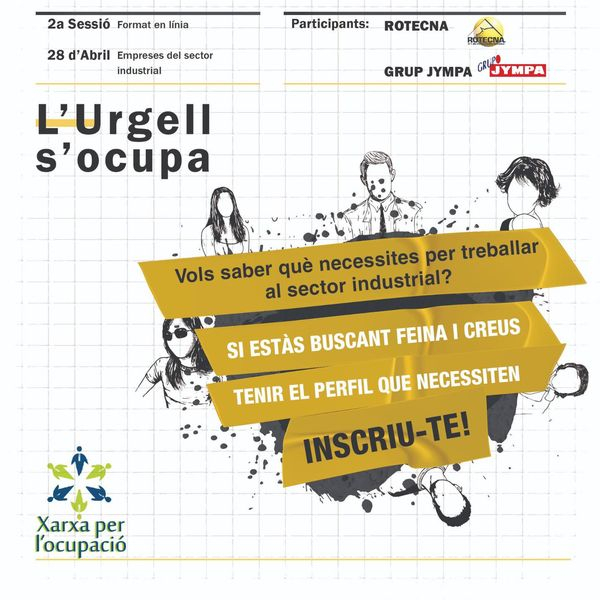 2a Sessió Format en línia

28 d'Abril Empreses del sector industrial

Participants: ROTECNA

ROTECNA

GRUP JYMPA

GRUPO JYMPA

L'Urgell s'ocupa

Vols saber què necessites per treballar al sector industrial?

SI ESTÀS BUSCANT FEINA I CREUS

TENIR EL PERFIL QUE NECESSITEN

INSCRIU-TE!

Xarxa per l'ocupació